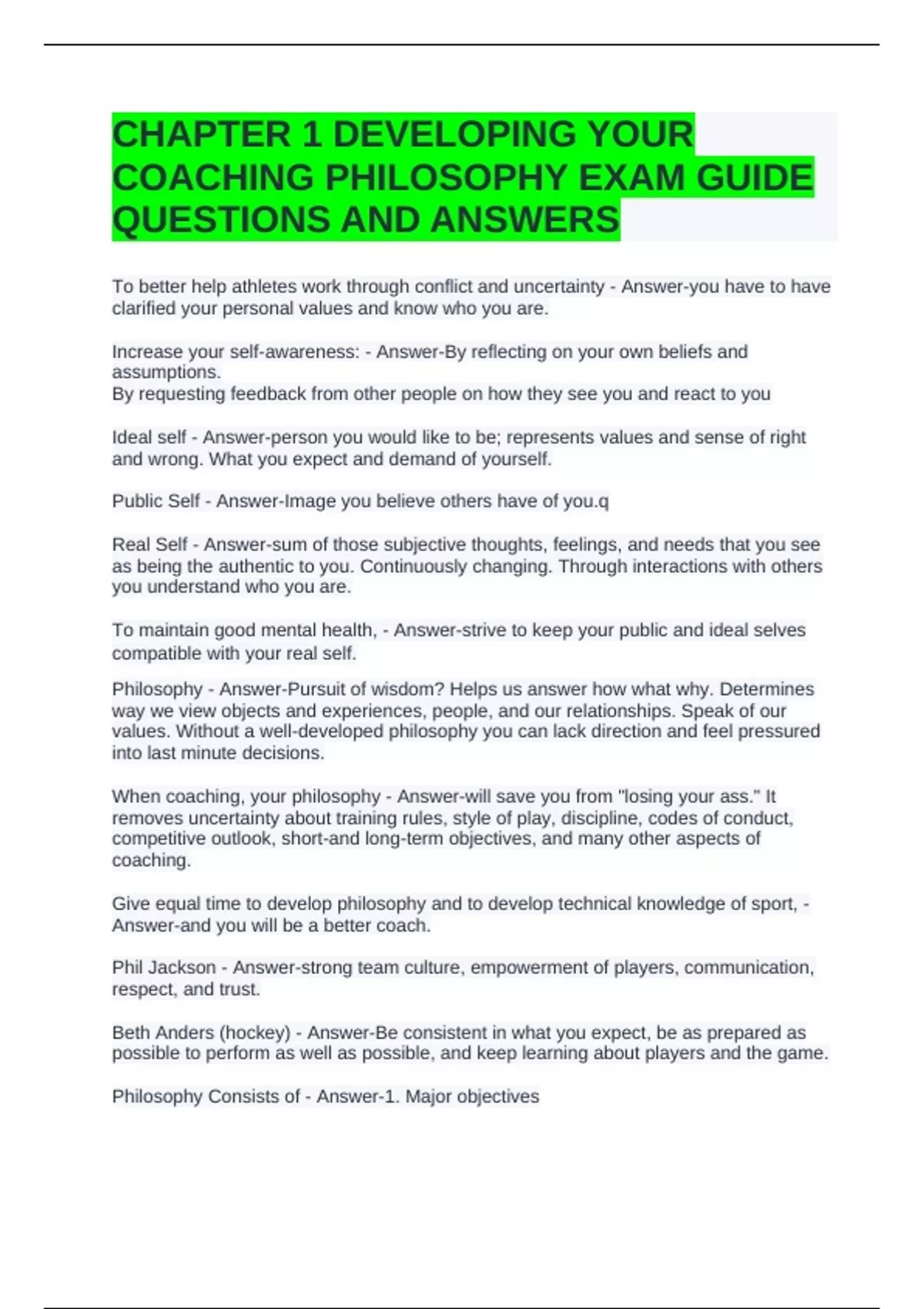 CHAPTER 1 DEVELOPING YOUR COACHING PHILOSOPHY EXAM GUIDE QUESTIONS AND ANSWERS

To better help athletes work through conflict and uncertainty - Answer-you have to have clarified your personal values and know who you are.

Increase your self-awareness: - Answer-By reflecting on your own beliefs and assumptions.
By requesting feedback from other people on how they see you and react to you

Ideal self - Answer-person you would like to be; represents values and sense of right and wrong. What you expect and demand of yourself.

Public Self - Answer-Image you believe others have of you.q

Real Self - Answer-sum of those subjective thoughts, feelings, and needs that you see as being the authentic to you. Continuously changing. Through interactions with others you understand who you are.

To maintain good mental health, - Answer-strive to keep your public and ideal selves compatible with your real self.

Philosophy - Answer-Pursuit of wisdom? Helps us answer how what why. Determines way we view objects and experiences, people, and our relationships. Speak of our values. Without a well-developed philosophy you can lack direction and feel pressured into last minute decisions.

When coaching, your philosophy - Answer-will save you from "losing your ass." It removes uncertainty about training rules, style of play, discipline, codes of conduct, competitive outlook, short-and long-term objectives, and many other aspects of coaching.

Give equal time to develop philosophy and to develop technical knowledge of sport, - Answer-and you will be a better coach.

Phil Jackson - Answer-strong team culture, empowerment of players, communication, respect, and trust.

Beth Anders (hockey) - Answer-Be consistent in what you expect, be as prepared as possible to perform as well as possible, and keep learning about players and the game.

Philosophy Consists of - Answer-1. Major objectives